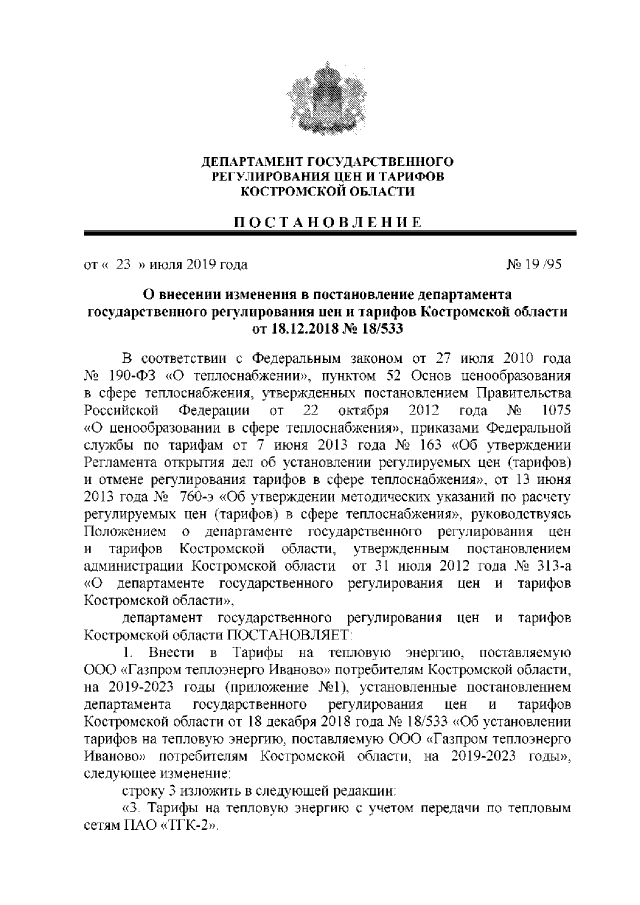 ДЕПАРТАМЕНТ ГОСУДАРСТВЕННОГО РЕГУЛИРОВАНИЯ ЦЕН И ТАРИФОВ КОСТРОМСКОЙ ОБЛАСТИ

ПОСТАНОВЛЕНИЕ

от « 23 » июля 2019 года

№ 19 /95

О внесении изменения в постановление департамента государственного регулирования цен и тарифов Костромской области от 18.12.2018 № 18/533

В соответствии с Федеральным законом от 27 июля 2010 года № 190-ФЗ «О теплоснабжении», пунктом 52 Основ ценообразования в сфере теплоснабжения, утвержденных постановлением Правительства Российской Федерации от 22 октября 2012 года № 1075 «О ценообразовании в сфере теплоснабжения», приказами Федеральной службы по тарифам от 7 июня 2013 года № 163 «Об утверждении Регламента открытия дел об установлении регулируемых цен (тарифов) и отмене регулирования тарифов в сфере теплоснабжения», от 13 июня 2013 года № 760-э «Об утверждении методических указаний по расчету регулируемых цен (тарифов) в сфере теплоснабжения», руководствуясь Положением о департаменте государственного регулирования цен и тарифов Костромской области, утвержденным постановлением администрации Костромской области от 31 июля 2012 года № 313-а «О департаменте государственного регулирования цен и тарифов Костромской области»,

департамент государственного регулирования цен и тарифов Костромской области ПОСТАНОВЛЯЕТ:

1. Внести в Тарифы на тепловую энергию, поставляемую ООО «Газпром теплоэнерго Иваново» потребителям Костромской области, на 2019-2023 годы (приложение №1), установленные постановлением департамента государственного регулирования цен и тарифов Костромской области от 18 декабря 2018 года № 18/533 «Об установлении тарифов на тепловую энергию, поставляемую ООО «Газпром теплоэнерго Иваново» потребителям Костромской области, на 2019-2023 годы», следующее изменение:

строку 3 изложить в следующей редакции:

«3. Тарифы на тепловую энергию с учетом передачи по тепловым сетям ПАО «ТГК-2».